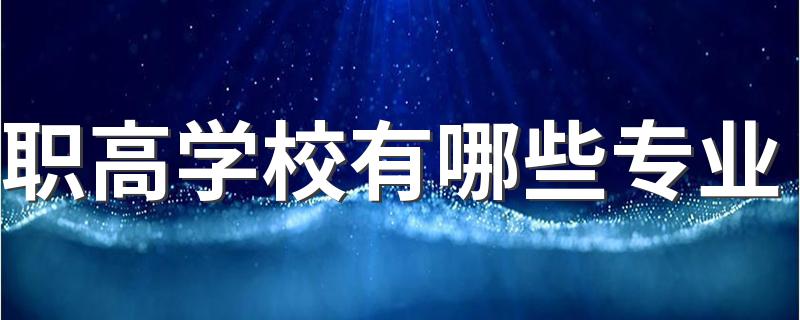 职高学校有哪些专业